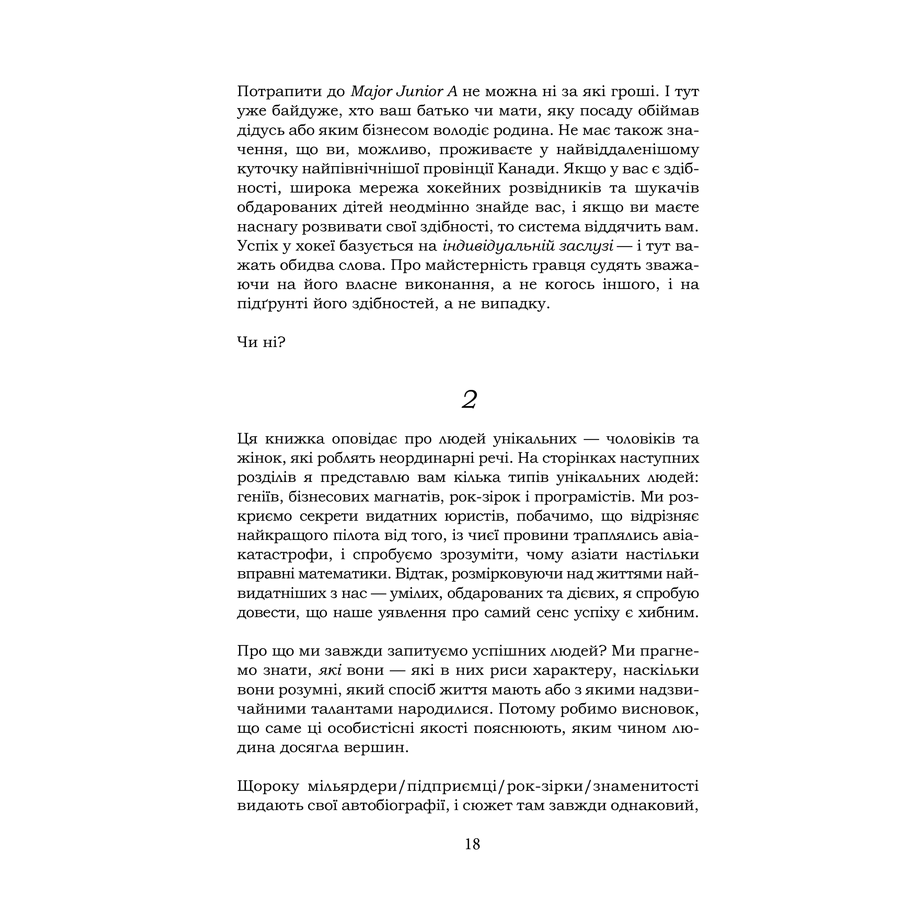 Потрапити до Major Junior A не можна ні за які гроші. І тут уже байдуже, хто ваш батько чи мати, яку посаду обіймав дідусь або яким бізнесом володіє родина. Не має також значення, що ви, можливо, проживаєте у найвіддаленішому куточку найпівнічнішої провінції Канади. Якщо у вас є здібності, широка мережа хокейних розвідників та шукачів обдарованих дітей неодмінно знайде вас, і якщо ви маєте наснагу розвивати свої здібності, то система віддячить вам. Успіх у хокеї базується на індивідуальній заслузі — і тут важать обидва слова. Про майстерність гравця судять зважаючи на його власне виконання, а не когось іншого, і на підґрунті його здібностей, а не випадку.

Чи ні?

2

Ця книжка оповідає про людей унікальних — чоловіків та жінок, які роблять неординарні речі. На сторінках наступних розділів я представлю вам кілька типів унікальних людей: геніїв, бізнесових магнатів, рок-зірок і програмістів. Ми розкриємо секрети видатних юристів, побачимо, що відрізняє найкращого пілота від того, із чиєї провини траплялись авіакатастрофи, і спробуємо зрозуміти, чому азіати настільки вправні математики. Відтак, розмірковуючи над життями найвидатніших з нас — умілих, обдарованих та дієвих, я спробую довести, що наше уявлення про самий сенс успіху є хибним.

Про що ми завжди запитуємо успішних людей? Ми прагнемо знати, які вони — які в них риси характеру, наскільки вони розумні, який спосіб життя мають або з якими надзвичайними талантами народилися. Потому робимо висновок, що саме ці особистісні якості пояснюють, яким чином людина досягла вершин.

Щороку мільярдери/підприємці/рок-зірки/знаменитості видають свої автобіографії, і сюжет там завжди однаковий,

18